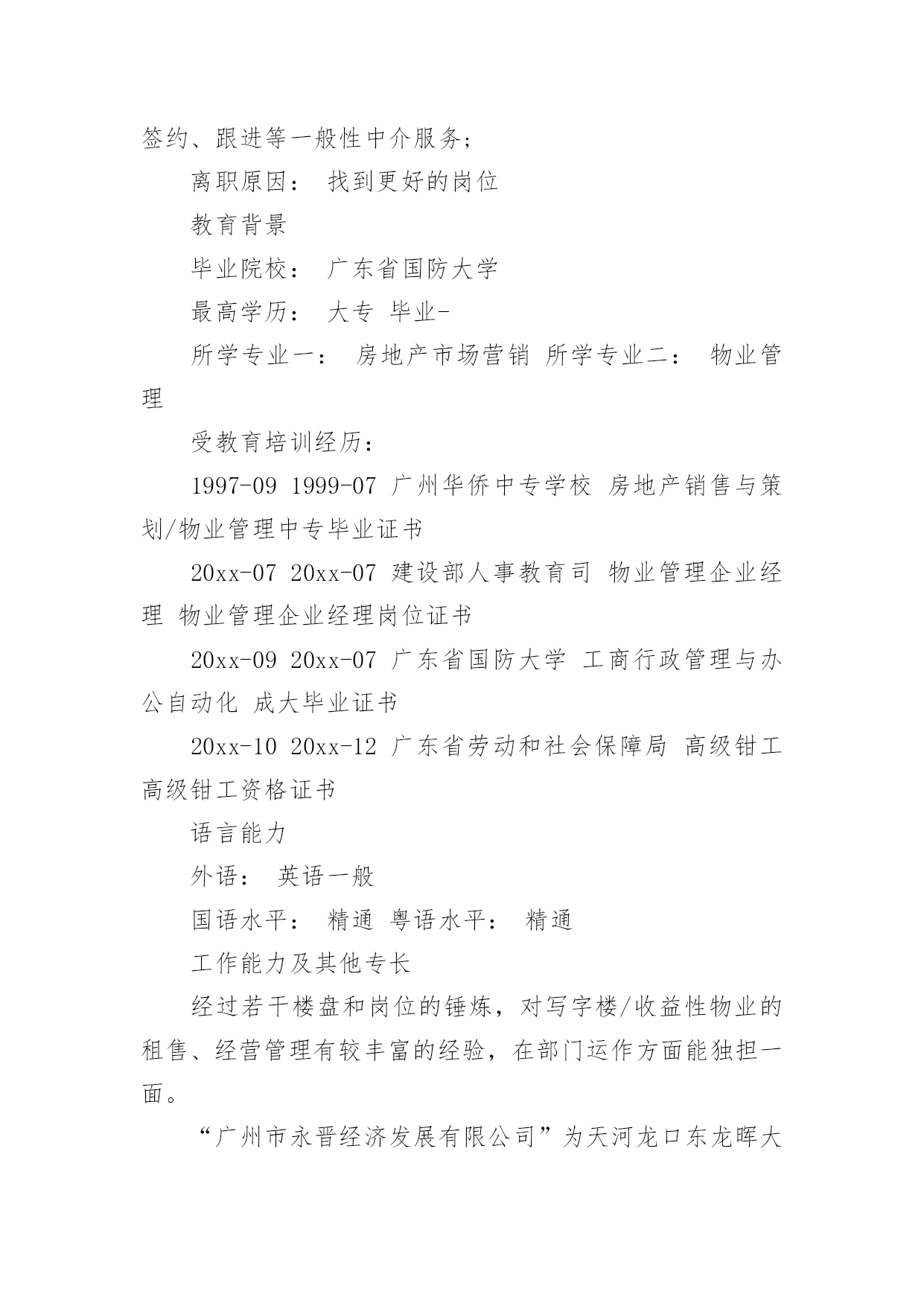 签约、跟进等一般性中介服务;

离职原因： 找到更好的岗位

教育背景

毕业院校： 广东省国防大学

最高学历： 大专 毕业-

所学专业一： 房地产市场营销 所学专业二： 物业管理

受教育培训经历：

1997-09 1999-07 广州华侨中专学校 房地产销售与策划/物业管理中专毕业证书

20xx-07 20xx-07 建设部人事教育司 物业管理企业经理 物业管理企业经理岗位证书

20xx-09 20xx-07 广东省国防大学 工商行政管理与办公自动化 成大毕业证书

20xx-10 20xx-12 广东省劳动和社会保障局 高级钳工 高级钳工资格证书

语言能力

外语： 英语一般

国语水平： 精通 粤语水平： 精通

工作能力及其他专长

经过若干楼盘和岗位的锤炼，对写字楼/收益性物业的租售、经营管理有较丰富的经验，在部门运作方面能独担一面。

“广州市永晋经济发展有限公司”为天河龙口东龙晖大